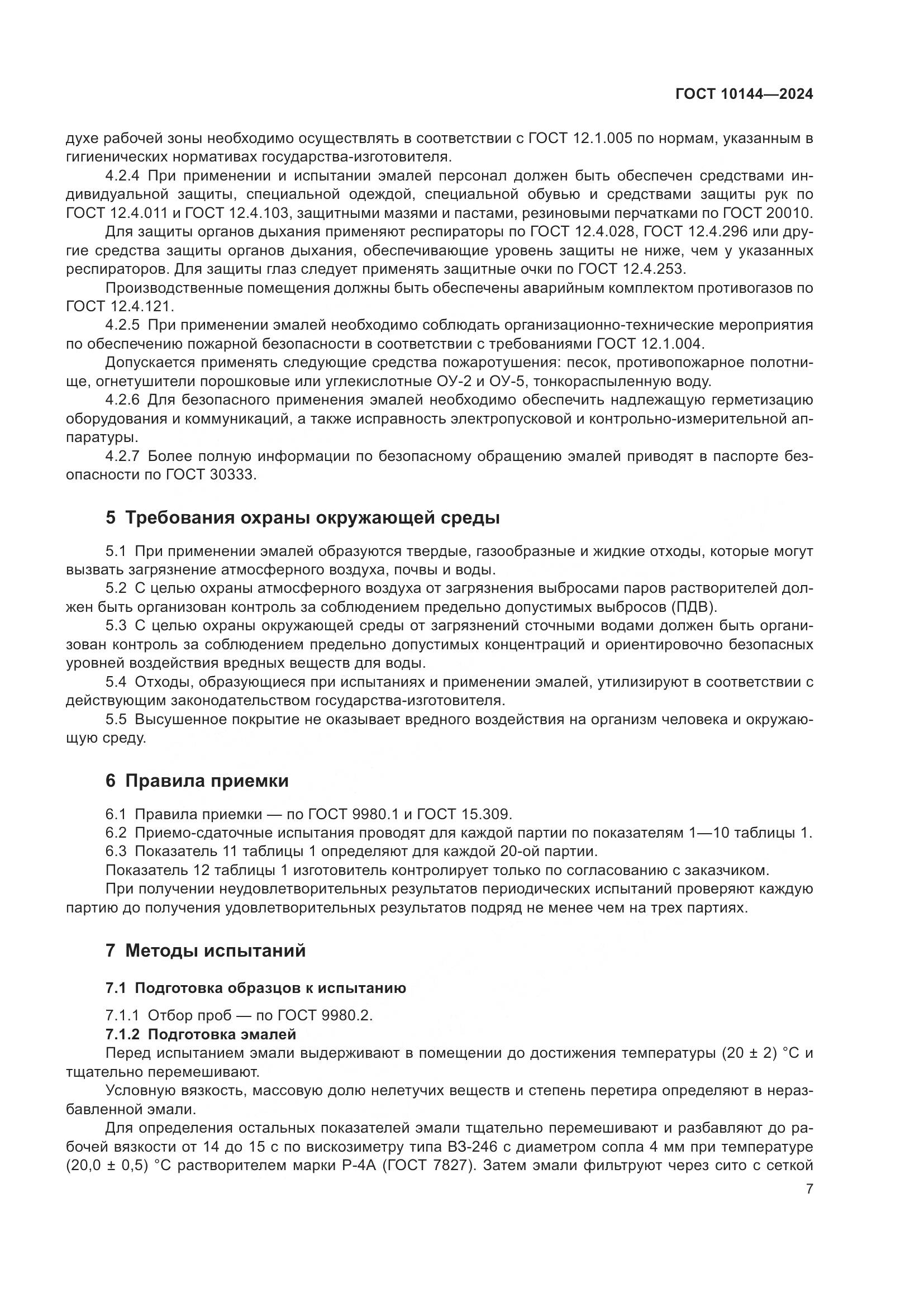 ГОСТ 10144—2024

духе рабочей зоны необходимо осуществлять в соответствии с ГОСТ 12.1.005 по нормам, указанным в гигиенических нормативах государства-изготовителя.

4.2.4 При применении и испытании эмалей персонал должен быть обеспечен средствами индивидуальной защиты, специальной одеждой, специальной обувью и средствами защиты рук по ГОСТ 12.4.011 и ГОСТ 12.4.103, защитными мазями и пастами, резиновыми перчатками по ГОСТ 20010.

Для защиты органов дыхания применяют респираторы по ГОСТ 12.4.028, ГОСТ 12.4.296 или другие средства защиты органов дыхания, обеспечивающие уровень защиты не ниже, чем у указанных респираторов. Для защиты глаз следует применять защитные очки по ГОСТ 12.4.253.

Производственные помещения должны быть обеспечены аварийным комплектом противогазов по ГОСТ 12.4.121.

4.2.5 При применении эмалей необходимо соблюдать организационно-технические мероприятия по обеспечению пожарной безопасности в соответствии с требованиями ГОСТ 12.1.004.

Допускается применять следующие средства пожаротушения: песок, противопожарное полотнище, огнетушители порошковые или углекислотные ОУ-2 и ОУ-5, тонкораспыленную воду.

4.2.6 Для безопасного применения эмалей необходимо обеспечить надлежащую герметизацию оборудования и коммуникаций, а также исправность электропусковой и контрольно-измерительной аппаратуры.

4.2.7 Более полную информации по безопасному обращению эмалей приводят в паспорте безопасности по ГОСТ 30333.

5 Требования охраны окружающей среды

5.1 При применении эмалей образуются твердые, газообразные и жидкие отходы, которые могут вызвать загрязнение атмосферного воздуха, почвы и воды.

5.2 С целью охраны атмосферного воздуха от загрязнения выбросами паров растворителей должен быть организован контроль за соблюдением предельно допустимых выбросов (ПДВ).

5.3 С целью охраны окружающей среды от загрязнений сточными водами должен быть организован контроль за соблюдением предельно допустимых концентраций и ориентировочно безопасных уровней воздействия вредных веществ для воды.

5.4 Отходы, образующиеся при испытаниях и применении эмалей, утилизируют в соответствии с действующим законодательством государства-изготовителя.

5.5 Высушенное покрытие не оказывает вредного воздействия на организм человека и окружающую среду.

6 Правила приемки

6.1 Правила приемки — по ГОСТ 9980.1 и ГОСТ 15.309.

6.2 Приемо-сдаточные испытания проводят для каждой партии по показателям 1—10 таблицы 1.

6.3 Показатель 11 таблицы 1 определяют для каждой 20-ой партии.

Показатель 12 таблицы 1 изготовитель контролирует только по согласованию с заказчиком.

При получении неудовлетворительных результатов периодических испытаний проверяют каждую партию до получения удовлетворительных результатов подряд не менее чем на трех партиях.

7 Методы испытаний

7.1 Подготовка образцов к испытанию

7.1.1 Отбор проб — по ГОСТ 9980.2.

7.1.2 Подготовка эмалей

Перед испытанием эмали выдерживают в помещении до достижения температуры (20 ± 2) °С и тщательно перемешивают.

Условную вязкость, массовую долю нелетучих веществ и степень перетира определяют в неразбавленной эмали.

Для определения остальных показателей эмали тщательно перемешивают и разбавляют до рабочей вязкости от 14 до 15 с по вискозиметру типа ВЗ-246 с диаметром сопла 4 мм при температуре (20,0 ± 0,5) °С растворителем марки Р-4А (ГОСТ 7827). Затем эмали фильтруют через сито с сеткой

7